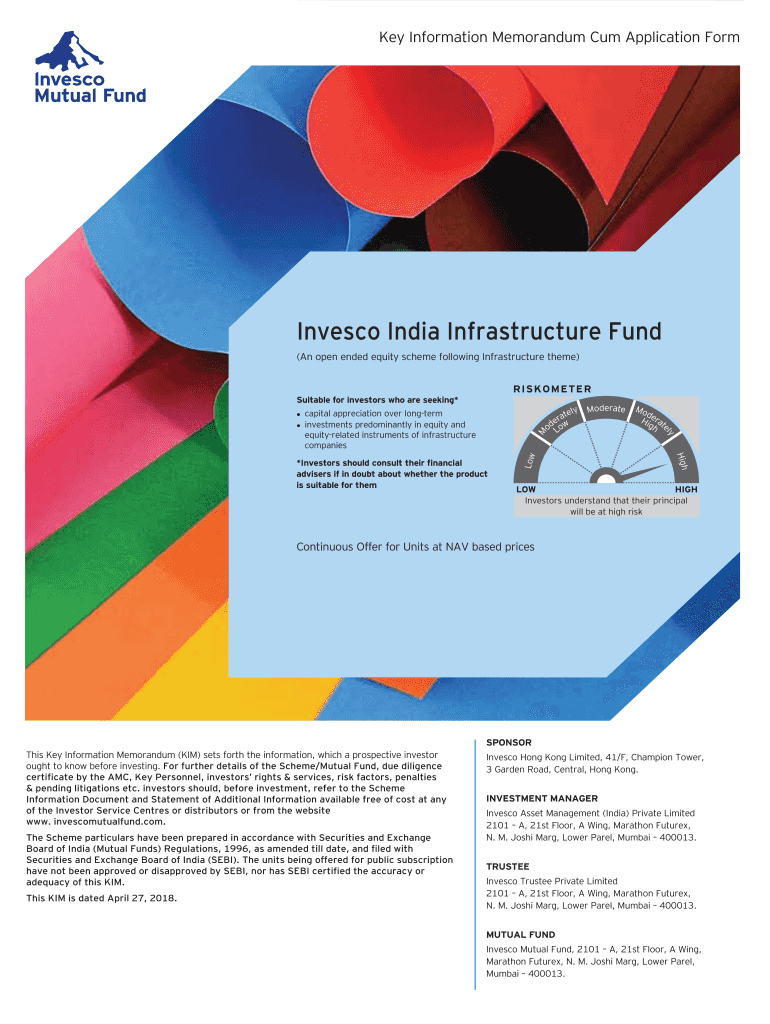 Key Information Memorandum Cum Application Form

Invesco
Mutual Fund

Invesco India Infrastructure Fund

(An open ended equity scheme following Infrastructure theme)

Suitable for investors who are seeking*
• capital appreciation over long-term
• investments predominantly in equity and equity-related instruments of infrastructure companies

*Investors should consult their financial advisers if in doubt about whether the product is suitable for them

RISKOMETER

Low
Moderately Low
Moderate
Moderately High
High

LOW
HIGH
Investors understand that their principal will be at high risk

Continuous Offer for Units at NAV based prices

This Key Information Memorandum (KIM) sets forth the information, which a prospective investor ought to know before investing. For further details of the Scheme/Mutual Fund, due diligence certificate by the AMC, Key Personnel, investors' rights & services, risk factors, penalties & pending litigations etc. investors should, before investment, refer to the Scheme Information Document and Statement of Additional Information available free of cost at any of the Investor Service Centres or distributors or from the website www. invescomutualfund.com.

The Scheme particulars have been prepared in accordance with Securities and Exchange Board of India (Mutual Funds) Regulations, 1996, as amended till date, and filed with Securities and Exchange Board of India (SEBI). The units being offered for public subscription have not been approved or disapproved by SEBI, nor has SEBI certified the accuracy or adequacy of this KIM.

This KIM is dated April 27, 2018.

SPONSOR
Invesco Hong Kong Limited, 41/F, Champion Tower, 3 Garden Road, Central, Hong Kong.

INVESTMENT MANAGER
Invesco Asset Management (India) Private Limited
2101 – A, 21st Floor, A Wing, Marathon Futurex, N. M. Joshi Marg, Lower Parel, Mumbai – 400013.

TRUSTEE
Invesco Trustee Private Limited
2101 – A, 21st Floor, A Wing, Marathon Futurex, N. M. Joshi Marg, Lower Parel, Mumbai – 400013.

MUTUAL FUND
Invesco Mutual Fund, 2101 – A, 21st Floor, A Wing, Marathon Futurex, N. M. Joshi Marg, Lower Parel, Mumbai – 400013.